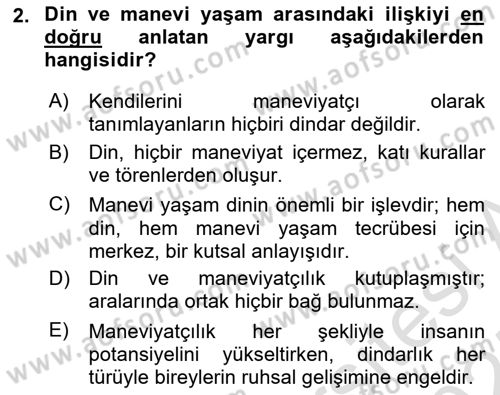 2. Din ve manevi yaşam arasındaki ilişkiyi en doğru anlatan yargı aşağıdakilerden hangisidir?

A) Kendilerini maneviyatçı olarak tanımlayanların hiçbiri dindar değildir.

B) Din, hiçbir maneviyat içermez, katı kurallar ve törenlerden oluşur.

C) Manevi yaşam dinin önemli bir işlevdir; hem din, hem manevi yaşam tecrübesi için merkez, bir kutsal anlayışıdır.

D) Din ve maneviyatçılık kutuplaşmıştır; aralarında ortak hiçbir bağ bulunmaz.

E) Maneviyatçılık her şekliyle insanın potansiyelini yükseltirken, dindarlık her türüyle bireylerin ruhsal gelişimine engeldir.

www.aofsoru.com